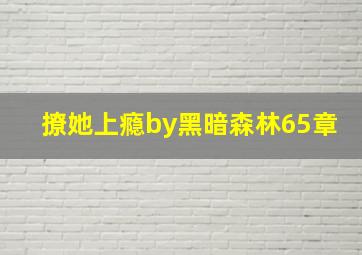 撩她上瘾by黑暗森林65章